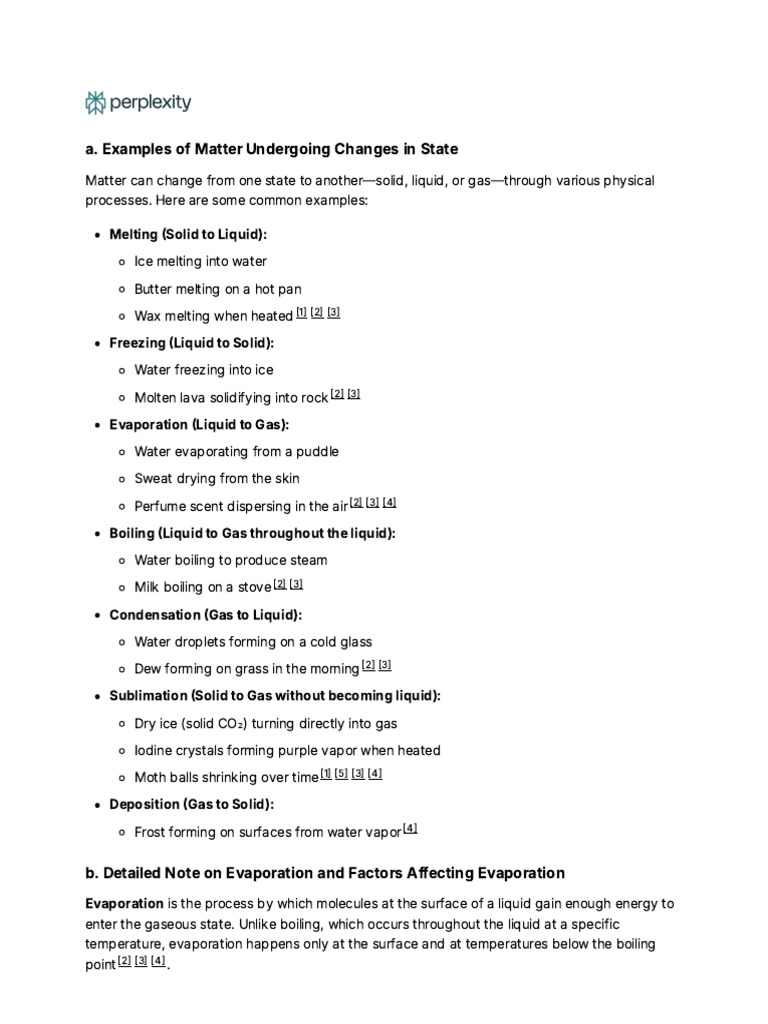 perplexity

a. Examples of Matter Undergoing Changes in State

Matter can change from one state to another—solid, liquid, or gas—through various physical processes. Here are some common examples:

- Melting (Solid to Liquid):
  - Ice melting into water
  - Butter melting on a hot pan
  - Wax melting when heated [1] [2] [3]
- Freezing (Liquid to Solid):
  - Water freezing into ice
  - Molten lava solidifying into rock [2] [3]
- Evaporation (Liquid to Gas):
  - Water evaporating from a puddle
  - Sweat drying from the skin
  - Perfume scent dispersing in the air [2] [3] [4]
- Boiling (Liquid to Gas throughout the liquid):
  - Water boiling to produce steam
  - Milk boiling on a stove [2] [3]
- Condensation (Gas to Liquid):
  - Water droplets forming on a cold glass
  - Dew forming on grass in the morning [2] [3]
- Sublimation (Solid to Gas without becoming liquid):
  - Dry ice (solid $CO_2$) turning directly into gas
  - Iodine crystals forming purple vapor when heated
  - Moth balls shrinking over time [1] [5] [3] [4]
- Deposition (Gas to Solid):
  - Frost forming on surfaces from water vapor [4]

b. Detailed Note on Evaporation and Factors Affecting Evaporation

Evaporation is the process by which molecules at the surface of a liquid gain enough energy to enter the gaseous state. Unlike boiling, which occurs throughout the liquid at a specific temperature, evaporation happens only at the surface and at temperatures below the boiling point [2] [3] [4].